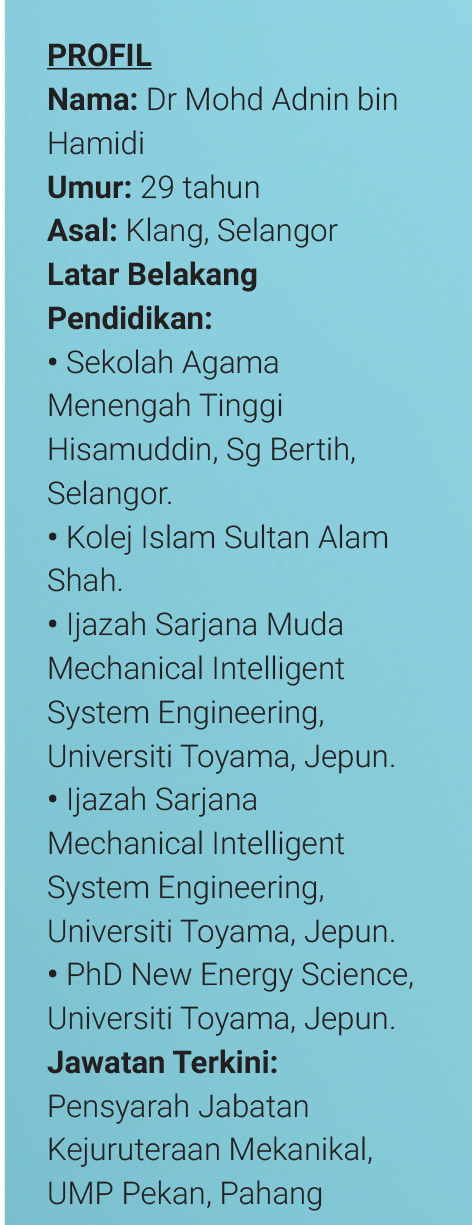 PROFIL

Nama: Dr Mohd Adnin bin Hamidi

Umur: 29 tahun

Asal: Klang, Selangor

Latar Belakang Pendidikan:

• Sekolah Agama Menengah Tinggi Hisamuddin, Sg Bertih, Selangor.
• Kolej Islam Sultan Alam Shah.
• Ijazah Sarjana Muda Mechanical Intelligent System Engineering, Universiti Toyama, Jepun.
• Ijazah Sarjana Mechanical Intelligent System Engineering, Universiti Toyama, Jepun.
• PhD New Energy Science, Universiti Toyama, Jepun.

Jawatan Terkini:

Pensyarah Jabatan Kejuruteraan Mekanikal, UMP Pekan, Pahang